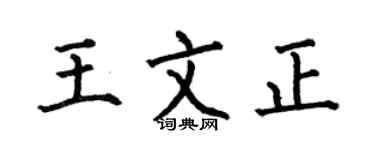 王文正
词典网